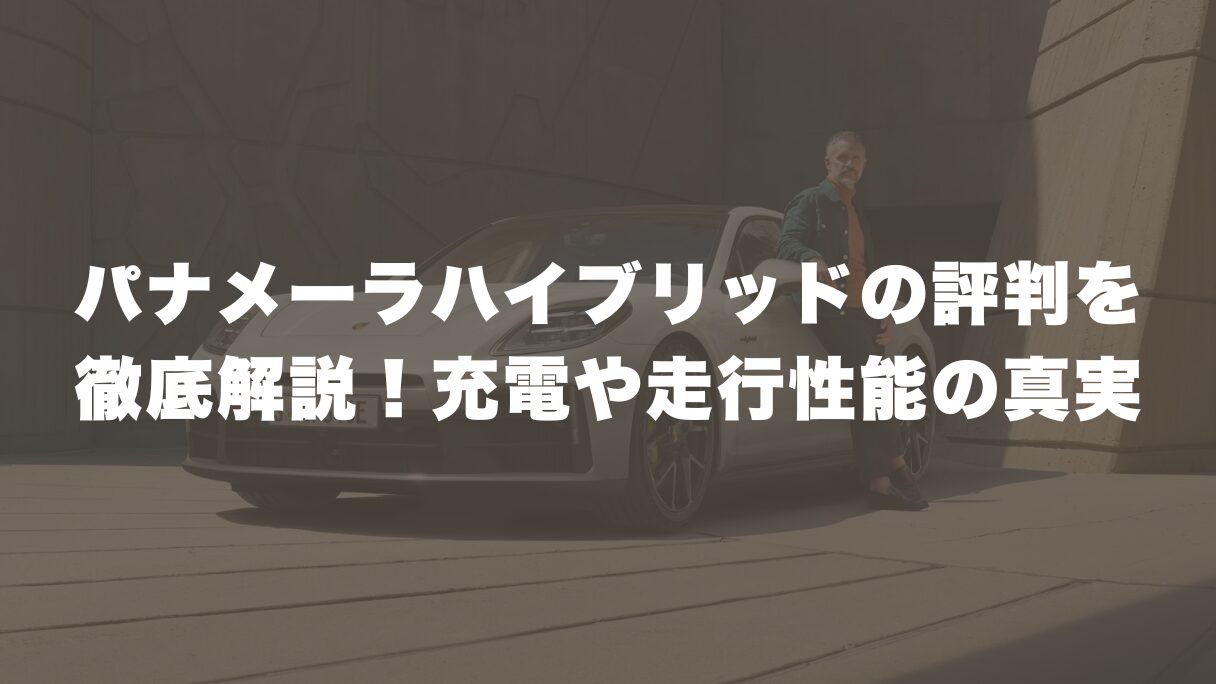 パナメーラハイブリッドの評判を徹底解説！充電や走行性能の真実